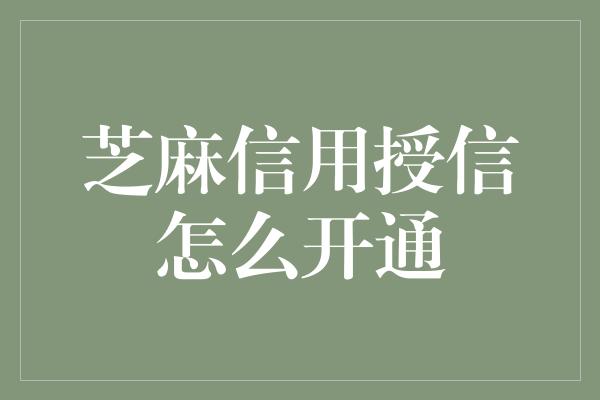 芝麻信用授信怎么开通